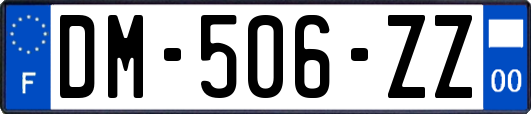 F
DM-506-ZZ
00